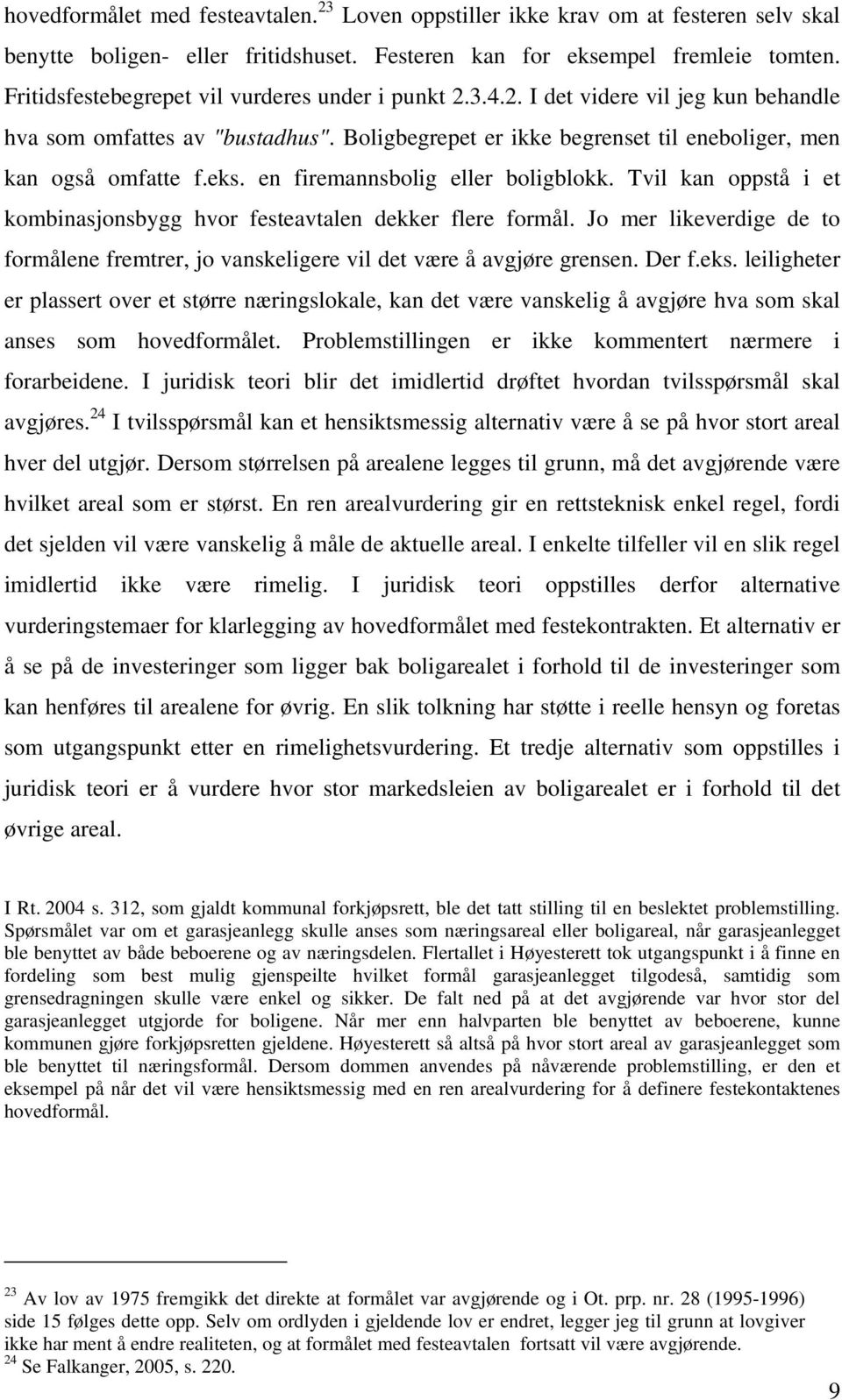 hovedformålet med festeavtalen.$^{23}$ Loven oppstiller ikke krav om at festeren selv skal benytte boligen- eller fritidshuset. Festeren kan for eksempel fremleie tomten. Fritidsfestebegrepet vil vurderes under i punkt 2.3.4.2. I det videre vil jeg kun behandle hva som omfattes av "bustadhus". Boligbegrepet er ikke begrenset til eneboliger, men kan også omfatte f.eks. en firemannsbolig eller boligblokk. Tvil kan oppstå i et kombinasjonsbygg hvor festeavtalen dekker flere formål. Jo mer likeverdige de to formålene fremtrer, jo vanskeligere vil det være å avgjøre grensen. Der f.eks. leiligheter er plassert over et større næringslokale, kan det være vanskelig å avgjøre hva som skal anses som hovedformålet. Problemstillingen er ikke kommentert nærmere i forarbeidene. I juridisk teori blir det imidlertid drøftet hvordan tvilsspørsmål skal avgjøres.$^{24}$ I tvilsspørsmål kan et hensiktsmessig alternativ være å se på hvor stort areal hver del utgjør. Dersom størrelsen på arealene legges til grunn, må det avgjørende være hvilket areal som er størst. En ren arealvurdering gir en rettsteknisk enkel regel, fordi det sjelden vil være vanskelig å måle de aktuelle areal. I enkelte tilfeller vil en slik regel imidlertid ikke være rimelig. I juridisk teori oppstilles derfor alternative vurderingstemaer for klarlegging av hovedformålet med festekontrakten. Et alternativ er å se på de investeringer som ligger bak boligarealet i forhold til de investeringer som kan henføres til arealene for øvrig. En slik tolkning har støtte i reelle hensyn og foretas som utgangspunkt etter en rimelighetsvurdering. Et tredje alternativ som oppstilles i juridisk teori er å vurdere hvor stor markedsleien av boligarealet er i forhold til det øvrige areal.

I Rt. 2004 s. 312, som gjaldt kommunal forkjøpsrett, ble det tatt stilling til en beslektet problemstilling. Spørsmålet var om et garasjeanlegg skulle anses som næringsareal eller boligareal, når garasjeanlegget ble benyttet av både beboerene og av næringsdelen. Flertallet i Høyesterett tok utgangspunkt i å finne en fordeling som best mulig gjenspeilte hvilket formål garasjeanlegget tilgodeså, samtidig som grensedragningen skulle være enkel og sikker. De falt ned på at det avgjørende var hvor stor del garasjeanlegget utgjorde for boligene. Når mer enn halvparten ble benyttet av beboerene, kunne kommunen gjøre forkjøpsretten gjeldene. Høyesterett så altså på hvor stort areal av garasjeanlegget som ble benyttet til næringsformål. Dersom dommen anvendes på nåværende problemstilling, er den et eksempel på når det vil være hensiktsmessig med en ren arealvurdering for å definere festekontaktenes hovedformål.

$^{23}$ Av lov av 1975 fremgikk det direkte at formålet var avgjørende og i Ot. prp. nr. 28 (1995-1996) side 15 følges dette opp. Selv om ordlyden i gjeldende lov er endret, legger jeg til grunn at lovgiver ikke har ment å endre realiteten, og at formålet med festeavtalen fortsatt vil være avgjørende.
$^{24}$ Se Falkanger, 2005, s. 220.

9